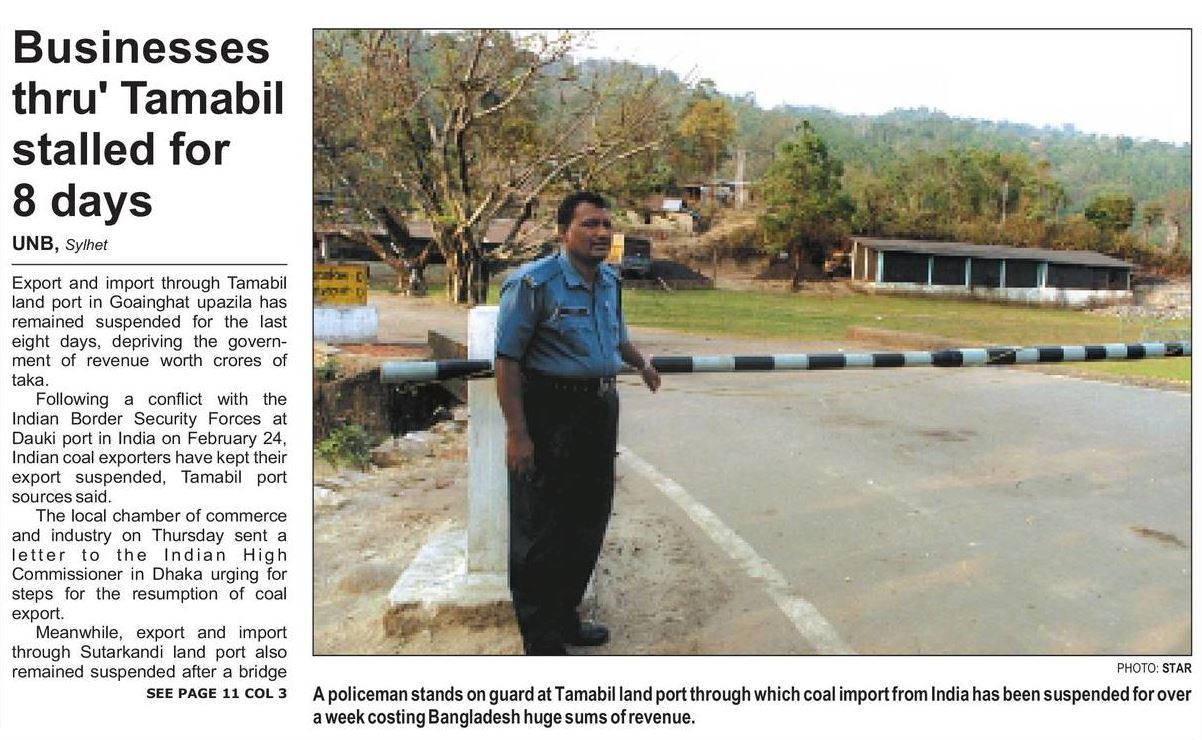 Businesses thru' Tamabil stalled for 8 days

UNB, Sylhet

Export and import through Tamabil land port in Goainghat upazila has remained suspended for the last eight days, depriving the government of revenue worth crores of taka.

Following a conflict with the Indian Border Security Forces at Dauki port in India on February 24, Indian coal exporters have kept their export suspended, Tamabil port sources said.

The local chamber of commerce and industry on Thursday sent a letter to the Indian High Commissioner in Dhaka urging for steps for the resumption of coal export.

Meanwhile, export and import through Sutarkandi land port also remained suspended after a bridge

SEE PAGE 11 COL 3

PHOTO: STAR

A policeman stands on guard at Tamabil land port through which coal import from India has been suspended for over a week costing Bangladesh huge sums of revenue.